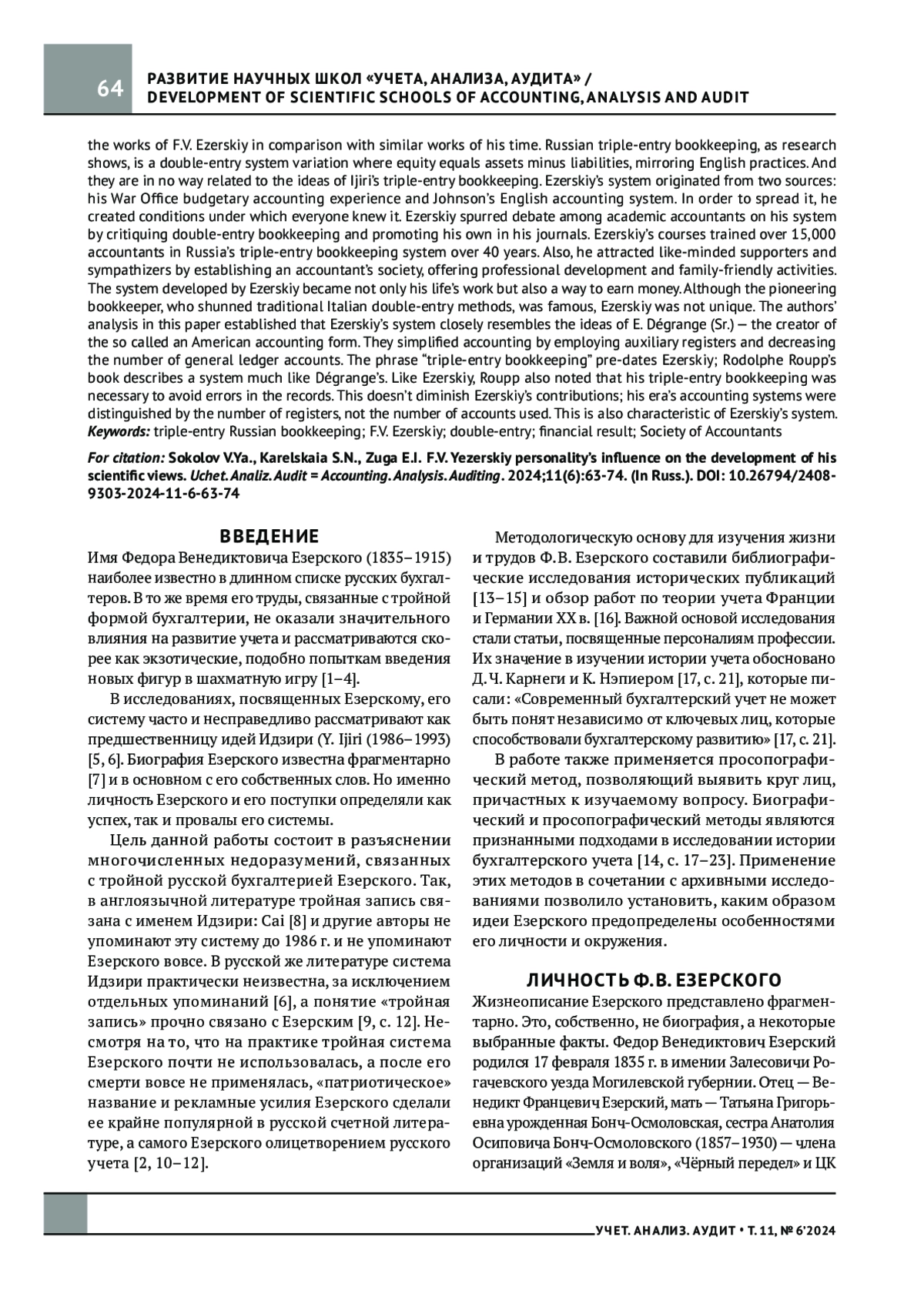 64

РАЗВИТИЕ НАУЧНЫХ ШКОЛ «УЧЕТА, АНАЛИЗА, АУДИТА» / DEVELOPMENT OF SCIENTIFIC SCHOOLS OF ACCOUNTING, ANALYSIS AND AUDIT

the works of F.V. Ezerskiy in comparison with similar works of his time. Russian triple-entry bookkeeping, as research shows, is a double-entry system variation where equity equals assets minus liabilities, mirroring English practices. And they are in no way related to the ideas of Ijiri's triple-entry bookkeeping. Ezerskiy's system originated from two sources: his War Office budgetary accounting experience and Johnson's English accounting system. In order to spread it, he created conditions under which everyone knew it. Ezerskiy spurred debate among academic accountants on his system by critiquing double-entry bookkeeping and promoting his own in his journals. Ezerskiy's courses trained over 15,000 accountants in Russia's triple-entry bookkeeping system over 40 years. Also, he attracted like-minded supporters and sympathizers by establishing an accountant's society, offering professional development and family-friendly activities. The system developed by Ezerskiy became not only his life's work but also a way to earn money. Although the pioneering bookkeeper, who shunned traditional Italian double-entry methods, was famous, Ezerskiy was not unique. The authors' analysis in this paper established that Ezerskiy's system closely resembles the ideas of E. Dégrange (Sr.) — the creator of the so called an American accounting form. They simplified accounting by employing auxiliary registers and decreasing the number of general ledger accounts. The phrase "triple-entry bookkeeping" pre-dates Ezerskiy; Rodolphe Roupp's book describes a system much like Dégrange's. Like Ezerskiy, Roupp also noted that his triple-entry bookkeeping was necessary to avoid errors in the records. This doesn't diminish Ezerskiy's contributions; his era's accounting systems were distinguished by the number of registers, not the number of accounts used. This is also characteristic of Ezerskiy's system.
Keywords: triple-entry Russian bookkeeping; F.V. Ezerskiy; double-entry; financial result; Society of Accountants

For citation: Sokolov V.Ya., Karelskaia S.N., Zuga E.I. F.V. Yezerskiy personality's influence on the development of his scientific views. Uchet. Analiz. Audit = Accounting. Analysis. Auditing. 2024;11(6):63-74. (In Russ.). DOI: 10.26794/2408-9303-2024-11-6-63-74

ВВЕДЕНИЕ
Имя Федора Венедиктовича Езерского (1835–1915) наиболее известно в длинном списке русских бухгалтеров. В то же время его труды, связанные с тройной формой бухгалтерии, не оказали значительного влияния на развитие учета и рассматриваются скорее как экзотические, подобно попыткам введения новых фигур в шахматную игру [1–4].

В исследованиях, посвященных Езерскому, его систему часто и несправедливо рассматривают как предшественницу идей Идзири (Y. Ijiri (1986–1993) [5, 6]. Биография Езерского известна фрагментарно [7] и в основном с его собственных слов. Но именно личность Езерского и его поступки определяли как успех, так и провалы его системы.

Цель данной работы состоит в разъяснении многочисленных недоразумений, связанных с тройной русской бухгалтерией Езерского. Так, в англоязычной литературе тройная запись связана с именем Идзири: Cai [8] и другие авторы не упоминают эту систему до 1986 г. и не упоминают Езерского вовсе. В русской же литературе система Идзири практически неизвестна, за исключением отдельных упоминаний [6], а понятие «тройная запись» прочно связано с Езерским [9, с. 12]. Несмотря на то, что на практике тройная система Езерского почти не использовалась, а после его смерти вовсе не применялась, «патриотическое» название и рекламные усилия Езерского сделали ее крайне популярной в русской счетной литературе, а самого Езерского олицетворением русского учета [2, 10–12].

Методологическую основу для изучения жизни и трудов Ф.В. Езерского составили библиографические исследования исторических публикаций [13–15] и обзор работ по теории учета Франции и Германии XX в. [16]. Важной основой исследования стали статьи, посвященные персоналиям профессии. Их значение в изучении истории учета обосновано Д.Ч. Карнеги и К. Нэпиером [17, с. 21], которые писали: «Современный бухгалтерский учет не может быть понят независимо от ключевых лиц, которые способствовали бухгалтерскому развитию» [17, с. 21].

В работе также применяется просопографический метод, позволяющий выявить круг лиц, причастных к изучаемому вопросу. Биографический и просопографический методы являются признанными подходами в исследовании истории бухгалтерского учета [14, с. 17–23]. Применение этих методов в сочетании с архивными исследованиями позволило установить, каким образом идеи Езерского предопределены особенностями его личности и окружения.

ЛИЧНОСТЬ Ф.В. ЕЗЕРСКОГО
Жизнеописание Езерского представлено фрагментарно. Это, собственно, не биография, а некоторые выбранные факты. Федор Венедиктович Езерский родился 17 февраля 1835 г. в имении Залесовичи Рогачевского уезда Могилевской губернии. Отец — Венедикт Францевич Езерский, мать — Татьяна Григорьевна урожденная Бонч-Осмоловская, сестра Анатолия Осиповича Бонч-Осмоловского (1857–1930) — члена организаций «Земля и воля», «Чёрный передел» и ЦК

УЧЕТ. АНАЛИЗ. АУДИТ • Т. 11, № 6'2024